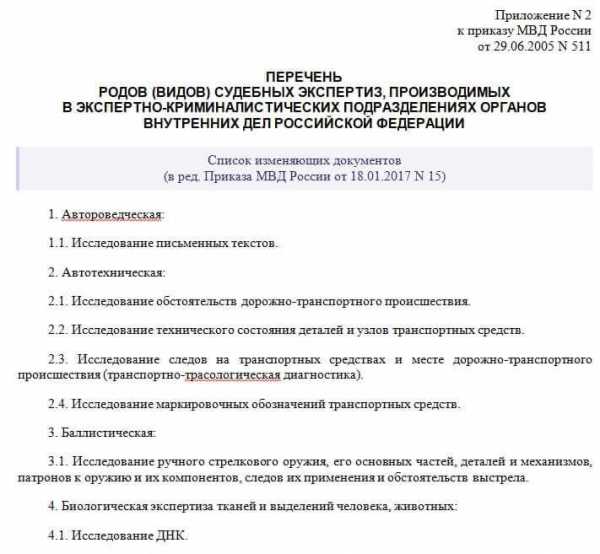 Приложение N 2
к приказу МВД России
от 29.06.2005 N 511

ПЕРЕЧЕНЬ
РОДОВ (ВИДОВ) СУДЕБНЫХ ЭКСПЕРТИЗ, ПРОИЗВОДИМЫХ
В ЭКСПЕРТНО-КРИМИНАЛИСТИЧЕСКИХ ПОДРАЗДЕЛЕНИЯХ ОРГАНОВ
ВНУТРЕННИХ ДЕЛ РОССИЙСКОЙ ФЕДЕРАЦИИ

Список изменяющих документов
(в ред. Приказа МВД России от 18.01.2017 N 15)

1. Автороведческая:

1.1. Исследование письменных текстов.

2. Автотехническая:

2.1. Исследование обстоятельств дорожно-транспортного происшествия.

2.2. Исследование технического состояния деталей и узлов транспортных средств.

2.3. Исследование следов на транспортных средствах и месте дорожно-транспортного происшествия (транспортно-трасологическая диагностика).

2.4. Исследование маркировочных обозначений транспортных средств.

3. Баллистическая:

3.1. Исследование ручного стрелкового оружия, его основных частей, деталей и механизмов, патронов к оружию и их компонентов, следов их применения и обстоятельств выстрела.

4. Биологическая экспертиза тканей и выделений человека, животных:

4.1. Исследование ДНК.